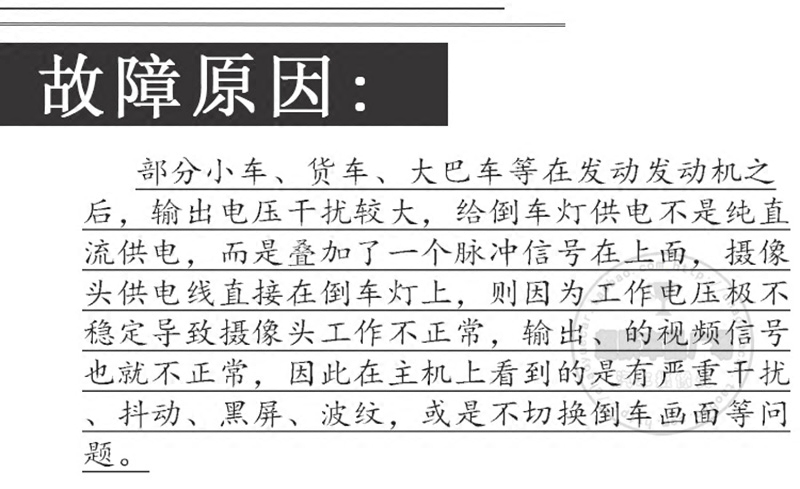 故障原因:

部分小车、货车、大巴车等在发动发动机之后，输出电压干扰较大，给倒车灯供电不是纯直流供电，而是叠加了一个脉冲信号在上面，摄像头供电线直接在倒车灯上，则因为工作电压极不稳定导致摄像头工作不正常，输出、的视频信号也就不正常，因此在主机上看到的是有严重干扰、抖动、黑屏、波纹，或是不切换倒车画面等问题。